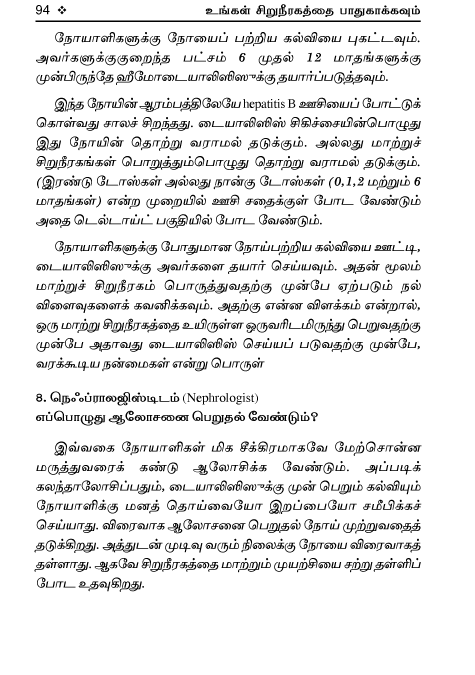 94 ❖ உங்கள் சிறுநீரகத்தை பாதுகாக்கவும்

நோயாளிகளுக்கு நோயைப் பற்றிய கல்வியை புகட்டவும். அவர்களுக்குகுறைந்த பட்சம் 6 முதல் 12 மாதங்களுக்கு முன்பிருந்தே ஹீமோடையாலிஸிஸுக்கு தயார்ப்படுத்தவும்.

இந்த நோயின் ஆரம்பத்திலேயே hepatitis B ஊசியைப் போட்டுக் கொள்வது சாலச் சிறந்தது. டையாலிஸிஸ் சிகிச்சையின்பொழுது இது நோயின் தொற்று வராமல் தடுக்கும். அல்லது மாற்றுச் சிறுநீரகங்கள் பொறுத்தும்பொழுது தொற்று வராமல் தடுக்கும். (இரண்டு டோஸ்கள் அல்லது நான்கு டோஸ்கள் (0,1,2 மற்றும் 6 மாதங்கள்) என்ற முறையில் ஊசி சதைக்குள் போட வேண்டும் அதை டெல்டாய்ட் பகுதியில் போட வேண்டும்.

நோயாளிகளுக்கு போதுமான நோய்பற்றிய கல்வியை ஊட்டி, டையாலிஸிஸுக்கு அவர்களை தயார் செய்யவும். அதன் மூலம் மாற்றுச் சிறுநீரகம் பொருத்துவதற்கு முன்பே ஏற்படும் நல் விளைவுகளைக் கவனிக்கவும். அதற்கு என்ன விளக்கம் என்றால், ஒரு மாற்று சிறுநீரகத்தை உயிருள்ள ஒருவரிடமிருந்து பெறுவதற்கு முன்பே அதாவது டையாலிஸிஸ் செய்யப் படுவதற்கு முன்பே, வரக்கூடிய நன்மைகள் என்று பொருள்

8. நெஃப்ராலஜிஸ்டிடம் (Nephrologist) எப்பொழுது ஆலோசனை பெறுதல் வேண்டும்?

இவ்வகை நோயாளிகள் மிக சீக்கிரமாகவே மேற்சொன்ன மருத்துவரைக் கண்டு ஆலோசிக்க வேண்டும். அப்படிக் கலந்தாலோசிப்பதும், டையாலிஸிஸுக்கு முன் பெறும் கல்வியும் நோயாளிக்கு மனத் தொய்வையோ இறப்பையோ சமீபிக்கச் செய்யாது. விரைவாக ஆலோசனை பெறுதல் நோய் முற்றுவதைத் தடுக்கிறது. அத்துடன் முடிவு வரும் நிலைக்கு நோயை விரைவாகத் தள்ளாது. ஆகவே சிறுநீரகத்தை மாற்றும் முயற்சியை சற்று தள்ளிப் போட உதவுகிறது.